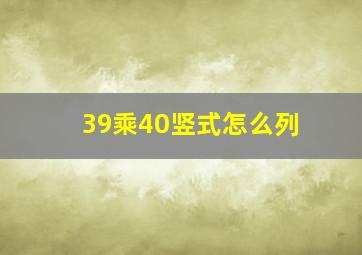 39乘40竖式怎么列